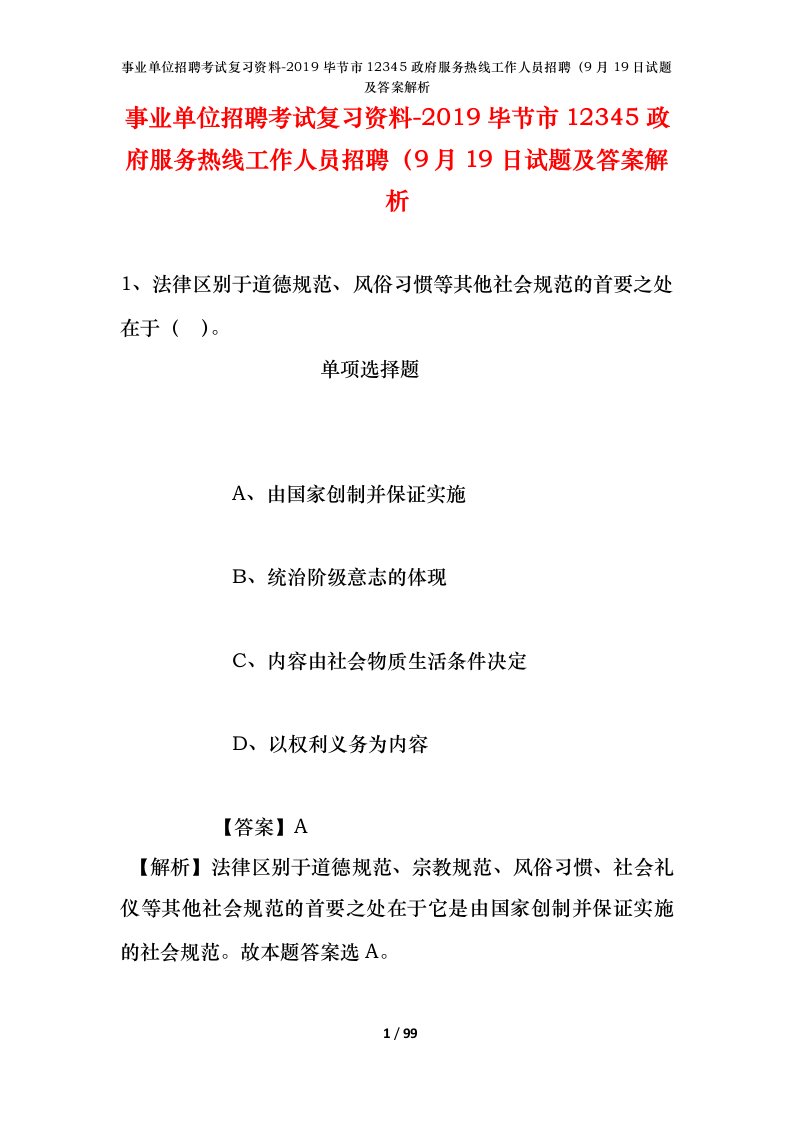 事业单位招聘考试复习资料-2019 毕节市 12345 政府服务热线工作人员招聘（9 月 19 日试题及答案解析

事业单位招聘考试复习资料-2019 毕节市 12345 政府服务热线工作人员招聘（9 月 19 日试题及答案解析

1、法律区别于道德规范、风俗习惯等其他社会规范的首要之处在于（ ）。

单项选择题

A、由国家创制并保证实施

B、统治阶级意志的体现

C、内容由社会物质生活条件决定

D、以权利义务为内容

【答案】A

【解析】法律区别于道德规范、宗教规范、风俗习惯、社会礼仪等其他社会规范的首要之处在于它是由国家创制并保证实施的社会规范。故本题答案选 A。

1 / 99